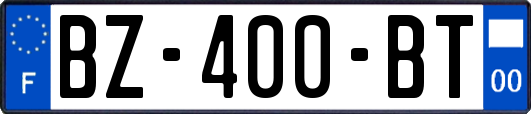 F
BZ-400-BT
00